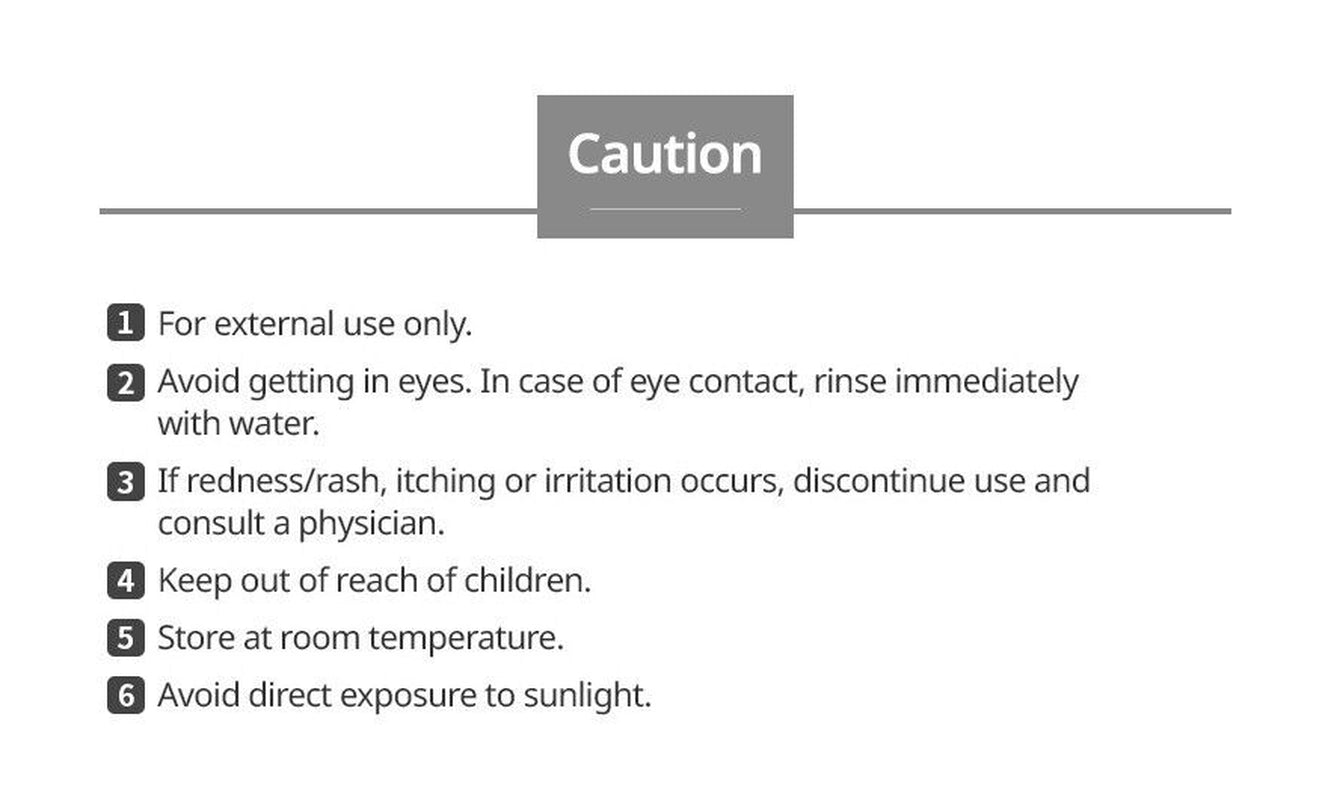 Caution

1 For external use only.

2 Avoid getting in eyes. In case of eye contact, rinse immediately with water.

3 If redness/rash, itching or irritation occurs, discontinue use and consult a physician.

4 Keep out of reach of children.

5 Store at room temperature.

6 Avoid direct exposure to sunlight.